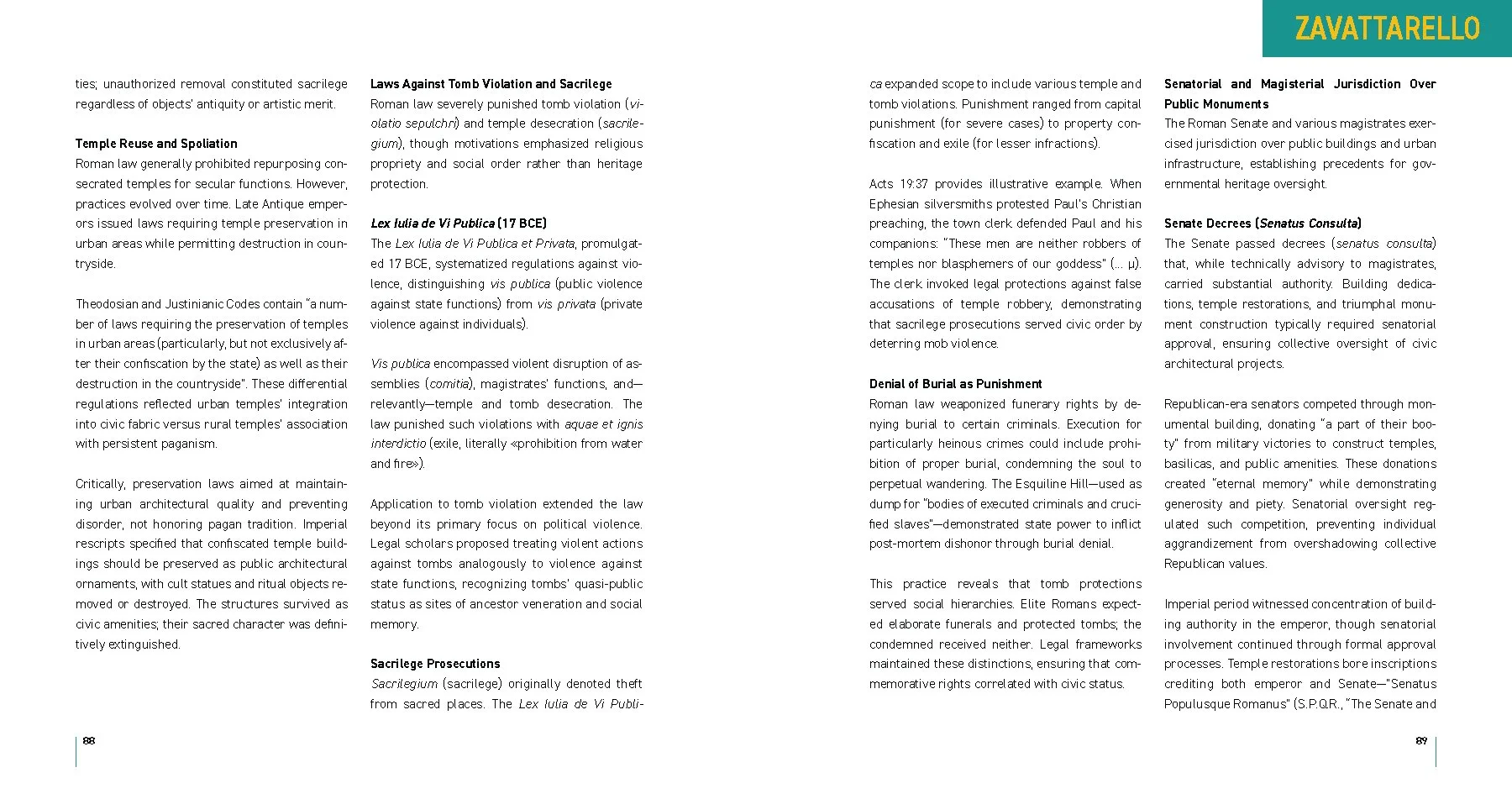 ZAVATTARELLO

ties; unauthorized removal constituted sacrilege regardless of objects' antiquity or artistic merit.

Temple Reuse and Spoliation
Roman law generally prohibited repurposing consecrated temples for secular functions. However, practices evolved over time. Late Antique emperors issued laws requiring temple preservation in urban areas while permitting destruction in countryside.

Theodosian and Justinianic Codes contain "a number of laws requiring the preservation of temples in urban areas (particularly, but not exclusively after their confiscation by the state) as well as their destruction in the countryside". These differential regulations reflected urban temples' integration into civic fabric versus rural temples' association with persistent paganism.

Critically, preservation laws aimed at maintaining urban architectural quality and preventing disorder, not honoring pagan tradition. Imperial rescripts specified that confiscated temple buildings should be preserved as public architectural ornaments, with cult statues and ritual objects removed or destroyed. The structures survived as civic amenities; their sacred character was definitively extinguished.

Laws Against Tomb Violation and Sacrilege
Roman law severely punished tomb violation (violatio sepulchri) and temple desecration (sacrilegium), though motivations emphasized religious propriety and social order rather than heritage protection.

Lex Iulia de Vi Publica (17 BCE)
The Lex Iulia de Vi Publica et Privata, promulgated 17 BCE, systematized regulations against violence, distinguishing vis publica (public violence against state functions) from vis privata (private violence against individuals).

Vis publica encompassed violent disruption of assemblies (comitia), magistrates' functions, and—relevantly—temple and tomb desecration. The law punished such violations with aquae et ignis interdictio (exile, literally «prohibition from water and fire»).

Application to tomb violation extended the law beyond its primary focus on political violence. Legal scholars proposed treating violent actions against tombs analogously to violence against state functions, recognizing tombs' quasi-public status as sites of ancestor veneration and social memory.

Sacrilege Prosecutions
Sacrilegium (sacrilege) originally denoted theft from sacred places. The Lex Iulia de Vi Publica expanded scope to include various temple and tomb violations. Punishment ranged from capital punishment (for severe cases) to property confiscation and exile (for lesser infractions).

Acts 19:37 provides illustrative example. When Ephesian silversmiths protested Paul's Christian preaching, the town clerk defended Paul and his companions: "These men are neither robbers of temples nor blasphemers of our goddess" (... μ). The clerk invoked legal protections against false accusations of temple robbery, demonstrating that sacrilege prosecutions served civic order by deterring mob violence.

Denial of Burial as Punishment
Roman law weaponized funerary rights by denying burial to certain criminals. Execution for particularly heinous crimes could include prohibition of proper burial, condemning the soul to perpetual wandering. The Esquiline Hill—used as dump for "bodies of executed criminals and crucified slaves"—demonstrated state power to inflict post-mortem dishonor through burial denial.

This practice reveals that tomb protections served social hierarchies. Elite Romans expected elaborate funerals and protected tombs; the condemned received neither. Legal frameworks maintained these distinctions, ensuring that commemorative rights correlated with civic status.

Senatorial and Magisterial Jurisdiction Over Public Monuments
The Roman Senate and various magistrates exercised jurisdiction over public buildings and urban infrastructure, establishing precedents for governmental heritage oversight.

Senate Decrees (Senatus Consulta)
The Senate passed decrees (senatus consulta) that, while technically advisory to magistrates, carried substantial authority. Building dedications, temple restorations, and triumphal monument construction typically required senatorial approval, ensuring collective oversight of civic architectural projects.

Republican-era senators competed through monumental building, donating "a part of their booty" from military victories to construct temples, basilicas, and public amenities. These donations created "eternal memory" while demonstrating generosity and piety. Senatorial oversight regulated such competition, preventing individual aggrandizement from overshadowing collective Republican values.

Imperial period witnessed concentration of building authority in the emperor, though senatorial involvement continued through formal approval processes. Temple restorations bore inscriptions crediting both emperor and Senate—"Senatus Populusque Romanus" (S.P.Q.R., "The Senate and

88

89